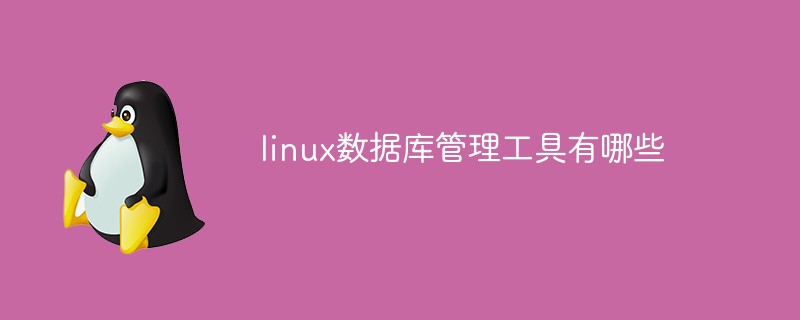 linux数据库管理工具有哪些